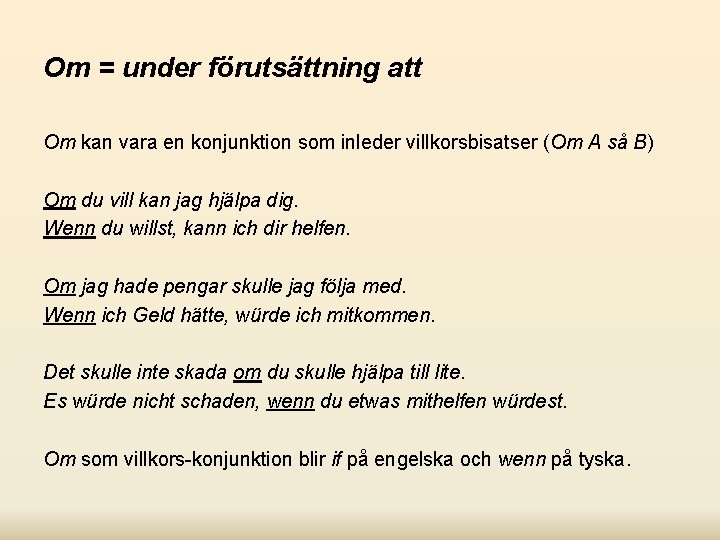 Om = under förutsättning att

Om kan vara en konjunktion som inleder villkorsbisatser (Om A så B)

Om du vill kan jag hjälpa dig.
Wenn du willst, kann ich dir helfen.

Om jag hade pengar skulle jag följa med.
Wenn ich Geld hätte, würde ich mitkommen.

Det skulle inte skada om du skulle hjälpa till lite.
Es würde nicht schaden, wenn du etwas mithelfen würdest.

Om som villkors-konjunktion blir if på engelska och wenn på tyska.